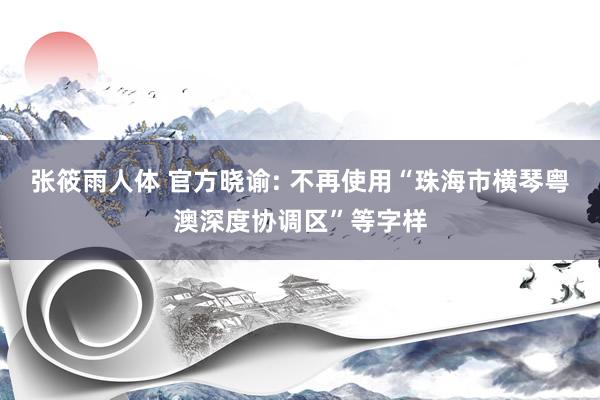 张筱雨人体 官方晓谕: 不再使用“珠海市横琴粤澳深度协调区”等字样